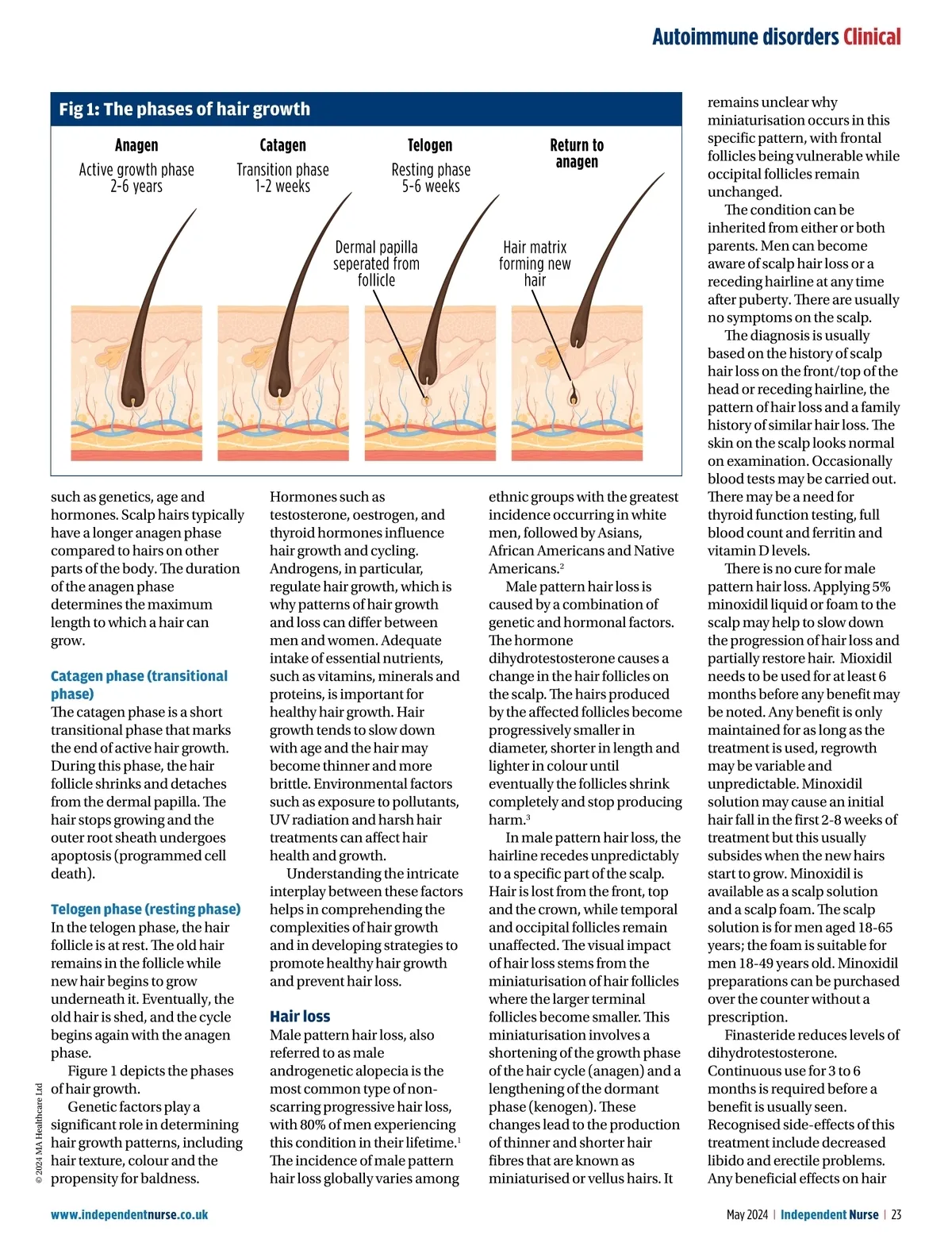 Autoimmune disorders Clinical

Fig 1: The phases of hair growth

Anagen
Active growth phase
2-6 years

Catagen
Transition phase
1-2 weeks

Telogen
Resting phase
5-6 weeks

Return to anagen

Dermal papilla seperated from follicle

Hair matrix forming new hair

such as genetics, age and hormones. Scalp hairs typically have a longer anagen phase compared to hairs on other parts of the body. The duration of the anagen phase determines the maximum length to which a hair can grow.

Catagen phase (transitional phase)
The catagen phase is a short transitional phase that marks the end of active hair growth. During this phase, the hair follicle shrinks and detaches from the dermal papilla. The hair stops growing and the outer root sheath undergoes apoptosis (programmed cell death).

Telogen phase (resting phase)
In the telogen phase, the hair follicle is at rest. The old hair remains in the follicle while new hair begins to grow underneath it. Eventually, the old hair is shed, and the cycle begins again with the anagen phase.

Figure 1 depicts the phases of hair growth.

Genetic factors play a significant role in determining hair growth patterns, including hair texture, colour and the propensity for baldness.

Hormones such as testosterone, oestrogen, and thyroid hormones influence hair growth and cycling. Androgens, in particular, regulate hair growth, which is why patterns of hair growth and loss can differ between men and women. Adequate intake of essential nutrients, such as vitamins, minerals and proteins, is important for healthy hair growth. Hair growth tends to slow down with age and the hair may become thinner and more brittle. Environmental factors such as exposure to pollutants, UV radiation and harsh hair treatments can affect hair health and growth.

Understanding the intricate interplay between these factors helps in comprehending the complexities of hair growth and in developing strategies to promote healthy hair growth and prevent hair loss.

Hair loss
Male pattern hair loss, also referred to as male androgenetic alopecia is the most common type of non-scarring progressive hair loss, with 80% of men experiencing this condition in their lifetime.$^1$ The incidence of male pattern hair loss globally varies among ethnic groups with the greatest incidence occurring in white men, followed by Asians, African Americans and Native Americans.$^2$

Male pattern hair loss is caused by a combination of genetic and hormonal factors. The hormone dihydrotestosterone causes a change in the hair follicles on the scalp. The hairs produced by the affected follicles become progressively smaller in diameter, shorter in length and lighter in colour until eventually the follicles shrink completely and stop producing harm.$^3$

In male pattern hair loss, the hairline recedes unpredictably to a specific part of the scalp. Hair is lost from the front, top and the crown, while temporal and occipital follicles remain unaffected. The visual impact of hair loss stems from the miniaturisation of hair follicles where the larger terminal follicles become smaller. This miniaturisation involves a shortening of the growth phase of the hair cycle (anagen) and a lengthening of the dormant phase (kenogen). These changes lead to the production of thinner and shorter hair fibres that are known as miniaturised or vellus hairs. It remains unclear why miniaturisation occurs in this specific pattern, with frontal follicles being vulnerable while occipital follicles remain unchanged.

The condition can be inherited from either or both parents. Men can become aware of scalp hair loss or a receding hairline at any time after puberty. There are usually no symptoms on the scalp.

The diagnosis is usually based on the history of scalp hair loss on the front/top of the head or receding hairline, the pattern of hair loss and a family history of similar hair loss. The skin on the scalp looks normal on examination. Occasionally blood tests may be carried out. There may be a need for thyroid function testing, full blood count and ferritin and vitamin D levels.

There is no cure for male pattern hair loss. Applying 5% minoxidil liquid or foam to the scalp may help to slow down the progression of hair loss and partially restore hair. Mioxidil needs to be used for at least 6 months before any benefit may be noted. Any benefit is only maintained for as long as the treatment is used, regrowth may be variable and unpredictable. Minoxidil solution may cause an initial hair fall in the first 2-8 weeks of treatment but this usually subsides when the new hairs start to grow. Minoxidil is available as a scalp solution and a scalp foam. The scalp solution is for men aged 18-65 years; the foam is suitable for men 18-49 years old. Minoxidil preparations can be purchased over the counter without a prescription.

Finasteride reduces levels of dihydrotestosterone. Continuous use for 3 to 6 months is required before a benefit is usually seen. Recognised side-effects of this treatment include decreased libido and erectile problems. Any beneficial effects on hair

© 2024 MA Healthcare Ltd

www.independentnurse.co.uk

May 2024 | Independent Nurse | 23